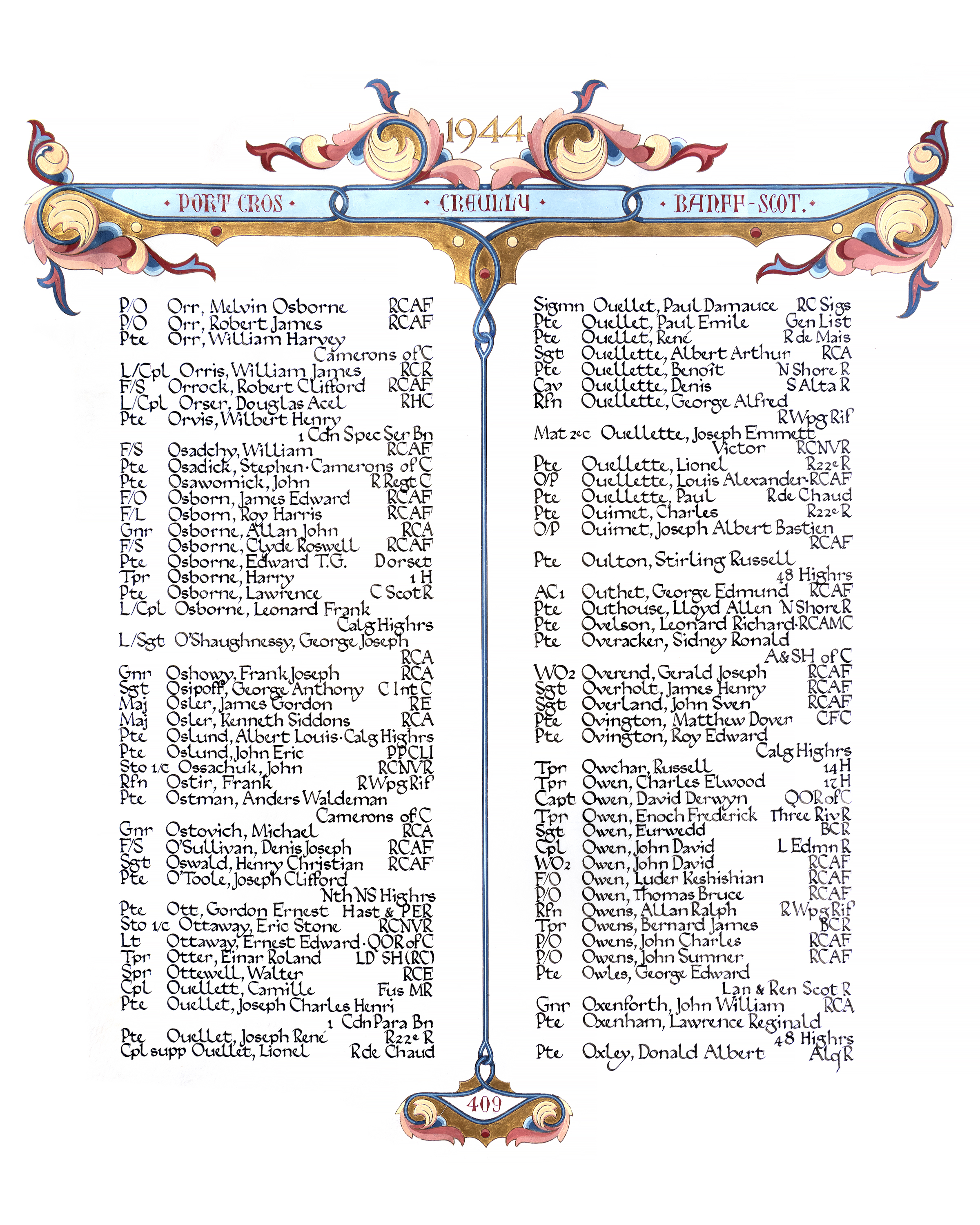 1944

• PORT CROS • • CREULLY • • BANFF-SCOT. •

P/O Orr, Melvin Osborne RCAF
P/O Orr, Robert James RCAF
Pte Orr, William Harvey Camerons of C
L/Cpl Orris, William James RCR
F/S Orrock, Robert Clifford RCAF
L/Cpl Orser, Douglas Acel RHC
Pte Orvis, Wilbert Henry 1 Cdn Spec Ser Bn
F/S Osadchy, William RCAF
Pte Osadick, Stephen · Camerons of C
Pte Osawomick, John R Regt C
F/O Osborn, James Edward RCAF
F/L Osborn, Roy Harris RCAF
Gnr Osborne, Allan John RCA
F/S Osborne, Clyde Roswell RCAF
Pte Osborne, Edward T.G. Dorset
Tpr Osborne, Harry 1 H
Pte Osborne, Lawrence C Scot R
L/Cpl Osborne, Leonard Frank Calg Highrs
L/Sgt O'Shaughnessy, George Joseph RCA
Gnr Oshowy, Frank Joseph RCA
Sgt Osipoff, George Anthony C Int C
Maj Osler, James Gordon RE
Maj Osler, Kenneth Siddons RCA
Pte Oslund, Albert Louis · Calg Highrs
Pte Oslund, John Eric PPCLI
Sto 1/c Ossachuk, John RCNVR
Rfn Ostir, Frank R Wpg Rif
Pte Ostman, Anders Waldeman Camerons of C
Gnr Ostovich, Michael RCA
F/S O'Sullivan, Denis Joseph RCAF
Sgt Oswald, Henry Christian RCAF
Pte O'Toole, Joseph Clifford Nth NS Highrs
Pte Ott, Gordon Ernest Hast & PER
Sto 1/c Ottaway, Eric Stone RCNVR
Lt Ottaway, Ernest Edward · QOR of C
Tpr Otter, Einar Roland LD SH (RC)
Spr Ottewell, Walter RCE
Cpl Ouellett, Camille Fus MR
Pte Ouellet, Joseph Charles Henri 1 Cdn Para Bn
Pte Ouellet, Joseph René R 22e R
Cpl supp Ouellet, Lionel R de Chaud

Sigmn Ouellet, Paul Damauce RC Sigs
Pte Ouellet, Paul Emile Gen List
Pte Ouellet, René R de Mais
Sgt Ouellette, Albert Arthur RCA
Pte Ouellette, Benoît N Shore R
Cav Ouellette, Denis S Alta R
Rfn Ouellette, George Alfred R Wpg Rif
Mat 2e c Ouellette, Joseph Emmett Victor RCNVR
Pte Ouellette, Lionel R 22e R
O/P Ouellette, Louis Alexander · RCAF
Pte Ouellette, Paul R de Chaud
Pte Ouimet, Charles R 22e R
O/P Ouimet, Joseph Albert Bastien RCAF
Pte Oulton, Stirling Russell 48 Highrs
AC1 Outhet, George Edmund RCAF
Pte Outhouse, Lloyd Allen N Shore R
Pte Ovelson, Leonard Richard · RCAMC
Pte Overacker, Sidney Ronald A & SH of C
WO2 Overend, Gerald Joseph RCAF
Sgt Overholt, James Henry RCAF
Sgt Overland, John Sven RCAF
Pte Ovington, Matthew Dover CFC
Pte Ovington, Roy Edward Calg Highrs
Tpr Owchar, Russell 14 H
Tpr Owen, Charles Elwood 17 H
Capt Owen, David Derwyn QOR of C
Tpr Owen, Enoch Frederick Three Riv R
Sgt Owen, Eurwedd BCR
Cpl Owen, John David L Edmn R
WO2 Owen, John David RCAF
F/O Owen, Luder Keshishian RCAF
P/O Owen, Thomas Bruce RCAF
Rfn Owens, Allan Ralph R Wpg Rif
Tpr Owens, Bernard James BCR
P/O Owens, John Charles RCAF
P/O Owens, John Sumner RCAF
Pte Owles, George Edward Lan & Ren Scot R
Gnr Oxenforth, John William RCA
Pte Oxenham, Lawrence Reginald 48 Highrs
Pte Oxley, Donald Albert Alq R

409